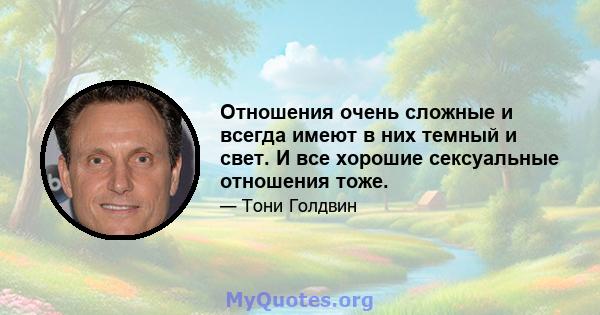 Отношения очень сложные и всегда имеют в них темный и свет. И все хорошие сексуальные отношения тоже.

— Тони Голдвин

MyQuotes.org